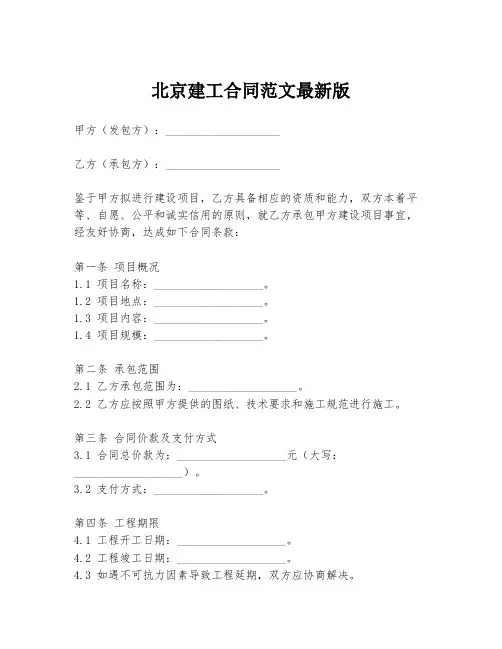 北京建工合同范文最新版

甲方（发包方）：____________________

乙方（承包方）：____________________

鉴于甲方拟进行建设项目，乙方具备相应的资质和能力，双方本着平等、自愿、公平和诚实信用的原则，就乙方承包甲方建设项目事宜，经友好协商，达成如下合同条款：

第一条 项目概况
1.1 项目名称：____________________。
1.2 项目地点：____________________。
1.3 项目内容：____________________。
1.4 项目规模：____________________。

第二条 承包范围
2.1 乙方承包范围为：____________________。
2.2 乙方应按照甲方提供的图纸、技术要求和施工规范进行施工。

第三条 合同价款及支付方式
3.1 合同总价款为：____________________元（大写：____________________）。
3.2 支付方式：____________________。

第四条 工程期限
4.1 工程开工日期：____________________。
4.2 工程竣工日期：____________________。
4.3 如遇不可抗力因素导致工程延期，双方应协商解决。